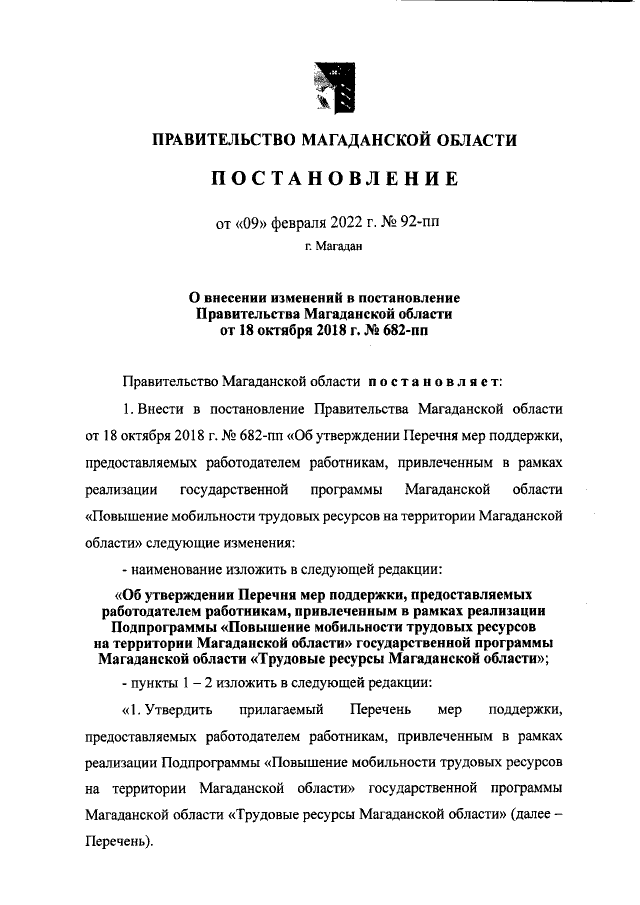 ПРАВИТЕЛЬСТВО МАГАДАНСКОЙ ОБЛАСТИ

ПОСТАНОВЛЕНИЕ

от «09» февраля 2022 г. № 92-пп

г. Магадан

О внесении изменений в постановление Правительства Магаданской области от 18 октября 2018 г. № 682-пп

Правительство Магаданской области постановляет:

1. Внести в постановление Правительства Магаданской области от 18 октября 2018 г. № 682-пп «Об утверждении Перечня мер поддержки, предоставляемых работодателем работникам, привлеченным в рамках реализации государственной программы Магаданской области «Повышение мобильности трудовых ресурсов на территории Магаданской области» следующие изменения:

- наименование изложить в следующей редакции:

«Об утверждении Перечня мер поддержки, предоставляемых работодателем работникам, привлеченным в рамках реализации Подпрограммы «Повышение мобильности трудовых ресурсов на территории Магаданской области» государственной программы Магаданской области «Трудовые ресурсы Магаданской области»;

- пункты 1 – 2 изложить в следующей редакции:

«1. Утвердить прилагаемый Перечень мер поддержки, предоставляемых работодателем работникам, привлеченным в рамках реализации Подпрограммы «Повышение мобильности трудовых ресурсов на территории Магаданской области» государственной программы Магаданской области «Трудовые ресурсы Магаданской области» (далее – Перечень).